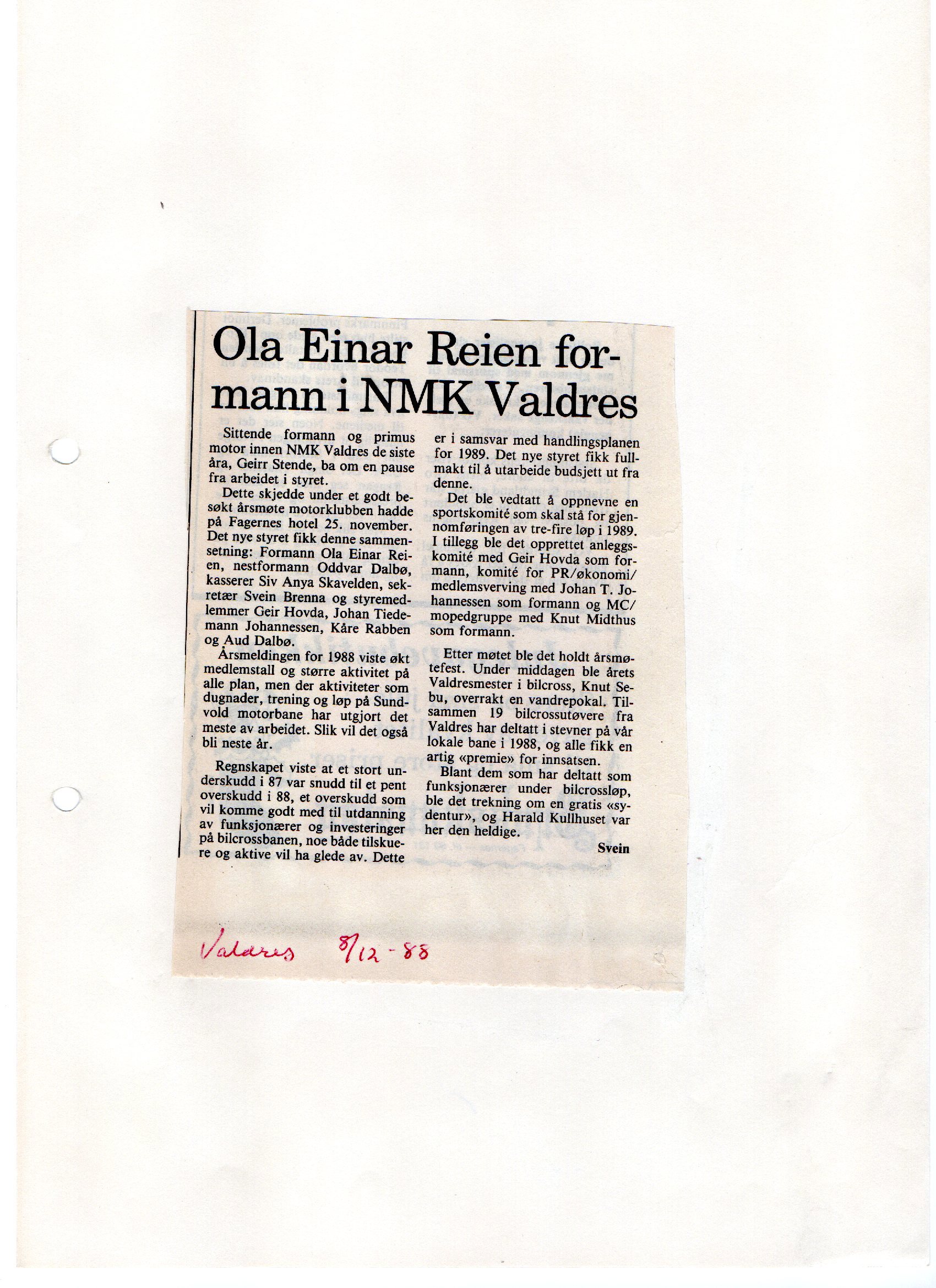 Ola Einar Reien formann i NMK Valdres

Sittende formann og primus motor innen NMK Valdres de siste åra, Geirr Stende, ba om en pause fra arbeidet i styret.

Dette skjedde under et godt besøkt årsmøte motorklubben hadde på Fagernes hotel 25. november. Det nye styret fikk denne sammensetning: Formann Ola Einar Reien, nestformann Oddvar Dalbø, kasserer Siv Anya Skavelden, sekretær Svein Brenna og styremedlemmer Geir Hovda, Johan Tiedemann Johannessen, Kåre Rabben og Aud Dalbø.

Årsmeldingen for 1988 viste økt medlemstall og større aktivitet på alle plan, men der aktiviteter som dugnader, trening og løp på Sundvold motorbane har utgjort det meste av arbeidet. Slik vil det også bli neste år.

Regnskapet viste at et stort underskudd i 87 var snudd til et pent overskudd i 88, et overskudd som vil komme godt med til utdanning av funksjonærer og investeringer på bilcrossbanen, noe både tilskuere og aktive vil ha glede av. Dette er i samsvar med handlingsplanen for 1989. Det nye styret fikk fullmakt til å utarbeide budsjett ut fra denne.

Det ble vedtatt å oppnevne en sportskomité som skal stå for gjennomføringen av tre-fire løp i 1989. I tillegg ble det opprettet anleggskomité med Geir Hovda som formann, komité for PR/økonomi/medlemsverving med Johan T. Johannessen som formann og MC/mopedgruppe med Knut Midthus som formann.

Etter møtet ble det holdt årsmøtefest. Under middagen ble årets Valdresmester i bilcross, Knut Sebu, overrakt en vandrepokal. Tilsammen 19 bilcrossutøvere fra Valdres har deltatt i stevner på vår lokale bane i 1988, og alle fikk en artig «premie» for innsatsen.

Blant dem som har deltatt som funksjonærer under bilcrossløp, ble det trekning om en gratis «sydentur», og Harald Kullhuset var her den heldige.

Svein

Valdres 8/12-88